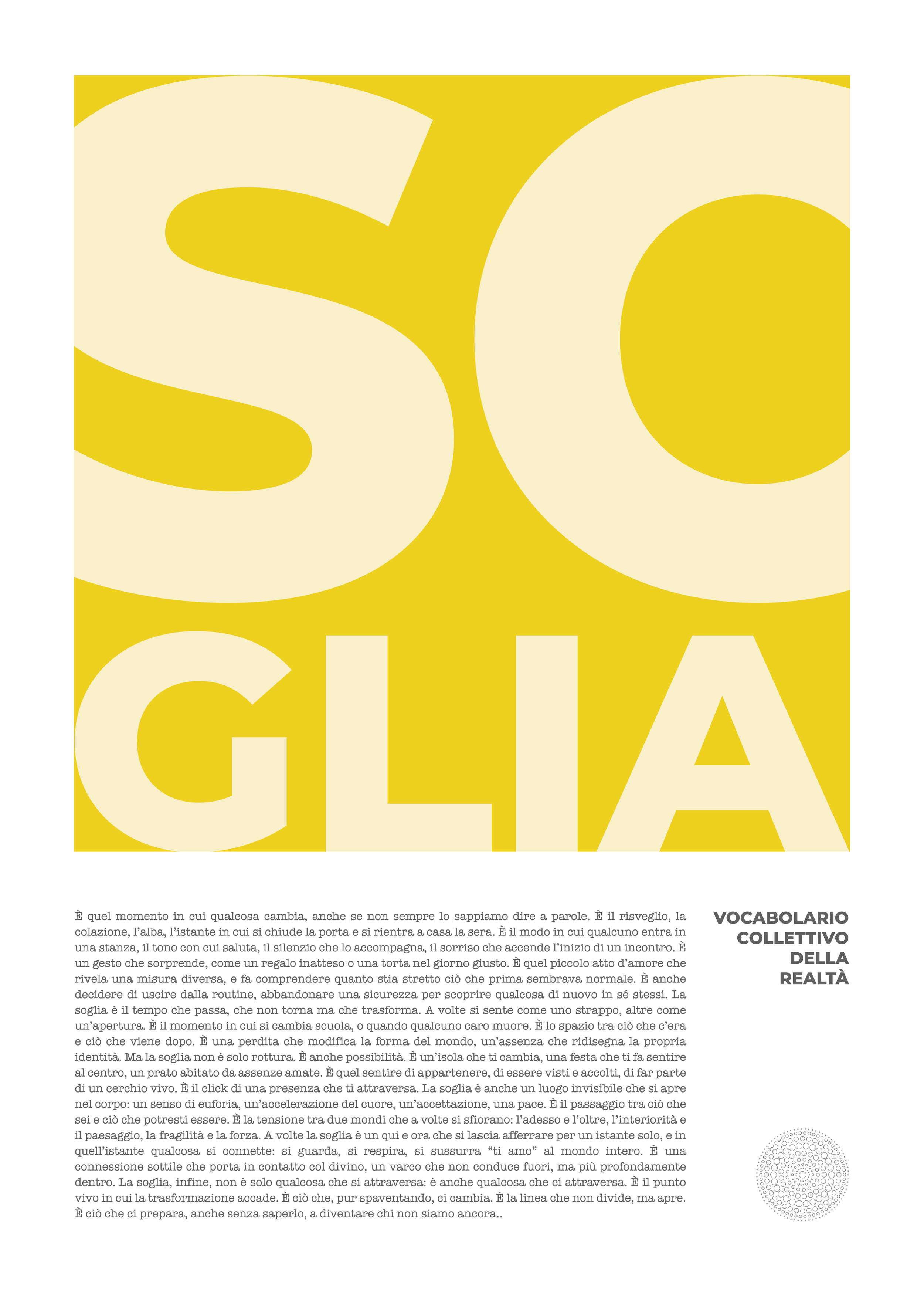 SO
GLIA

È quel momento in cui qualcosa cambia, anche se non sempre lo sappiamo dire a parole. È il risveglio, la colazione, l'alba, l'istante in cui si chiude la porta e si rientra a casa la sera. È il modo in cui qualcuno entra in una stanza, il tono con cui saluta, il silenzio che lo accompagna, il sorriso che accende l'inizio di un incontro. È un gesto che sorprende, come un regalo inatteso o una torta nel giorno giusto. È quel piccolo atto d'amore che rivela una misura diversa, e fa comprendere quanto stia stretto ciò che prima sembrava normale. È anche decidere di uscire dalla routine, abbandonare una sicurezza per scoprire qualcosa di nuovo in sé stessi. La soglia è il tempo che passa, che non torna ma che trasforma. A volte si sente come uno strappo, altre come un'apertura. È il momento in cui si cambia scuola, o quando qualcuno caro muore. È lo spazio tra ciò che c'era e ciò che viene dopo. È una perdita che modifica la forma del mondo, un'assenza che ridisegna la propria identità. Ma la soglia non è solo rottura. È anche possibilità. È un'isola che ti cambia, una festa che ti fa sentire al centro, un prato abitato da assenze amate. È quel sentire di appartenere, di essere visti e accolti, di far parte di un cerchio vivo. È il click di una presenza che ti attraversa. La soglia è anche un luogo invisibile che si apre nel corpo: un senso di euforia, un'accelerazione del cuore, un'accettazione, una pace. È il passaggio tra ciò che sei e ciò che potresti essere. È la tensione tra due mondi che a volte si sfiorano: l'adesso e l'oltre, l'interiorità e il paesaggio, la fragilità e la forza. A volte la soglia è un qui e ora che si lascia afferrare per un istante solo, e in quell'istante qualcosa si connette: si guarda, si respira, si sussurra "ti amo" al mondo intero. È una connessione sottile che porta in contatto col divino, un varco che non conduce fuori, ma più profondamente dentro. La soglia, infine, non è solo qualcosa che si attraversa: è anche qualcosa che ci attraversa. È il punto vivo in cui la trasformazione accade. È ciò che, pur spaventando, ci cambia. È la linea che non divide, ma apre. È ciò che ci prepara, anche senza saperlo, a diventare chi non siamo ancora..

VOCABOLARIO
COLLETTIVO
DELLA
REALTÀ